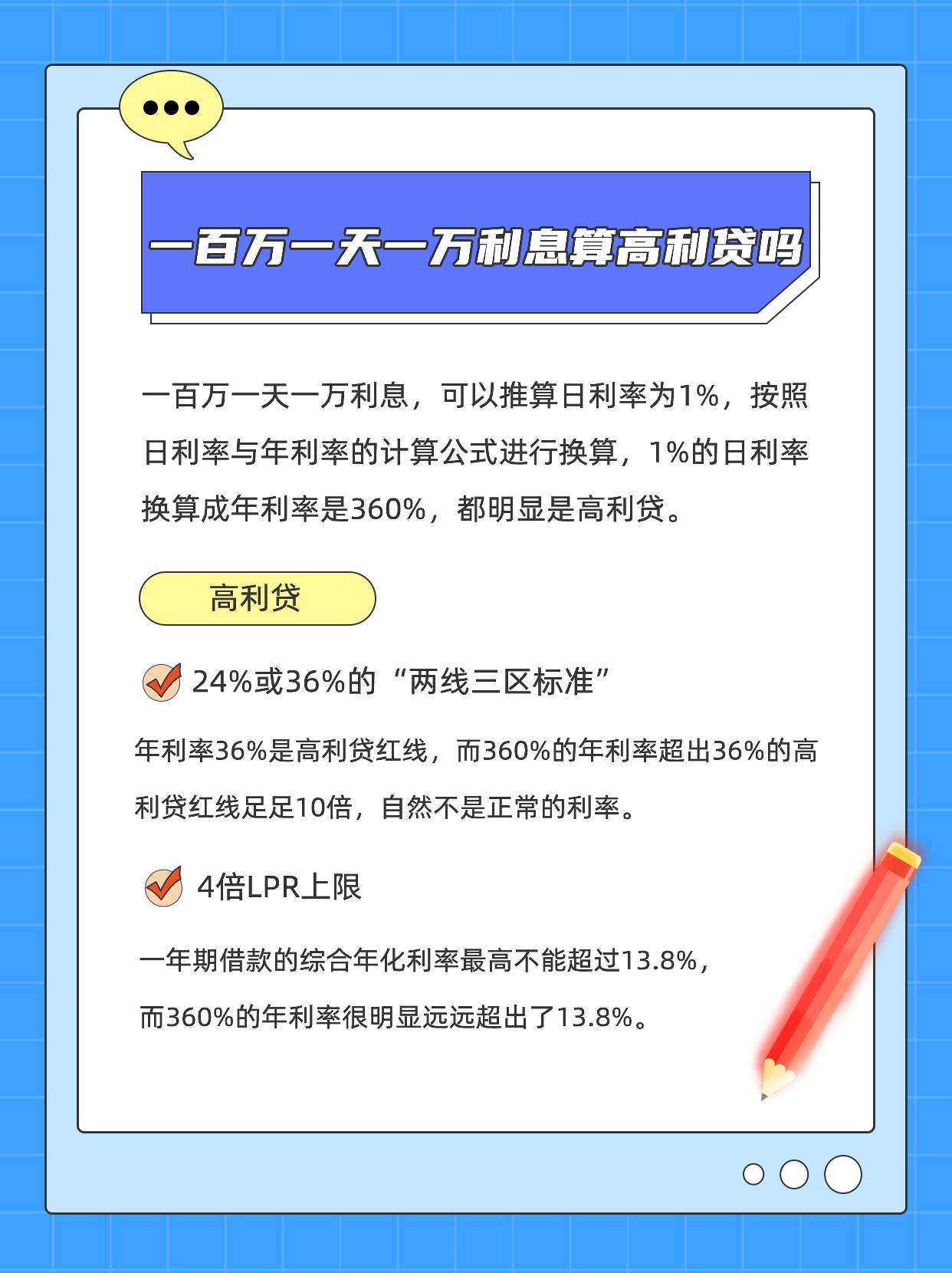 一百万一天一万利息算高利贷吗

一百万一天一万利息，可以推算日利率为1%，按照日利率与年利率的计算公式进行换算，1%的日利率换算成年利率是360%，都明显是高利贷。

高利贷

24%或36%的“两线三区标准”

年利率36%是高利贷红线，而360%的年利率超出36%的高利贷红线足足10倍，自然不是正常的利率。

4倍LPR上限

一年期借款的综合年化利率最高不能超过13.8%，而360%的年利率很明显远远超出了13.8%。